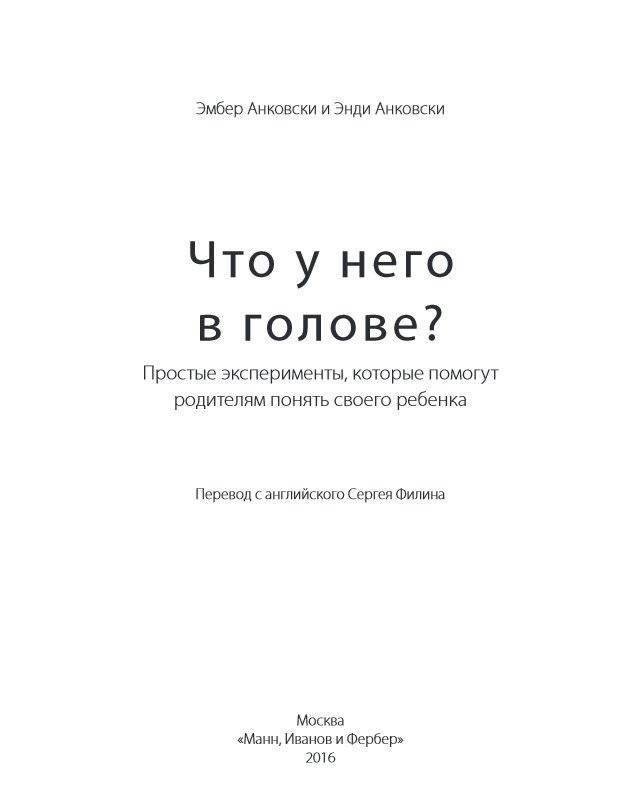 Эмбер Анковски и Энди Анковски

Что у него в голове?

Простые эксперименты, которые помогут родителям понять своего ребенка

Перевод с английского Сергея Филина

Москва
«Манн, Иванов и Фербер»
2016